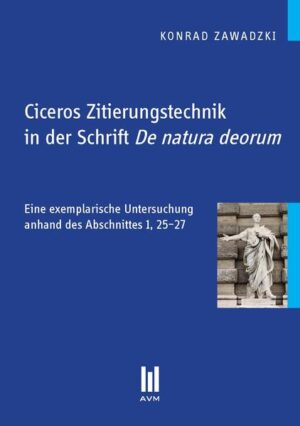 KONRAD ZAWADZKI

Ciceros Zitierungstechnik in der Schrift De natura deorum

Eine exemplarische Untersuchung anhand des Abschnittes 1, 25–27

AVM